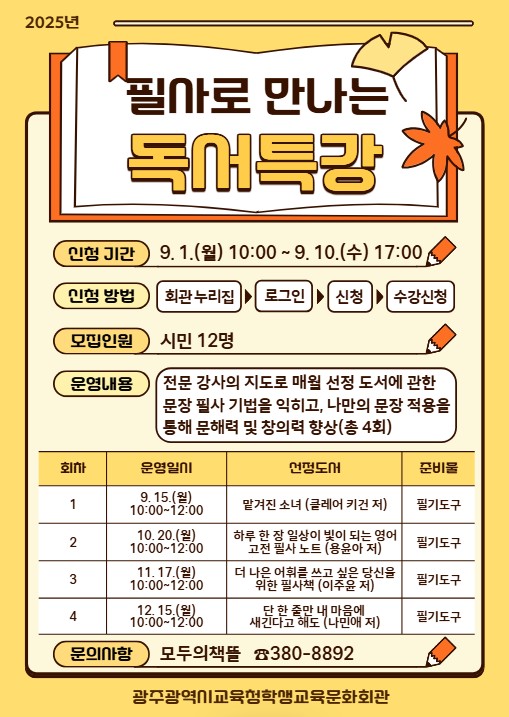 2025년

필사로 만나는

독서특강

신청 기간 9. 1.(월) 10:00 ~ 9. 10.(수) 17:00

신청 방법 회관 누리집 ▶ 로그인 ▶ 신청 ▶ 수강신청

모집인원 시민 12명

운영내용 전문 강사의 지도로 매월 선정 도서에 관한 문장 필사 기법을 익히고, 나만의 문장 적용을 통해 문해력 및 창의력 향상(총 4회)

| 회차 | 운영일시 | 선정도서 | 준비물 |
|---|---|---|---|
| 1 | 9. 15.(월) 10:00~12:00 | 맡겨진 소녀 (클레어 키건 저) | 필기도구 |
| 2 | 10. 20.(월) 10:00~12:00 | 하루 한 장 일상이 빛이 되는 영어 고전 필사 노트 (용윤아 저) | 필기도구 |
| 3 | 11. 17.(월) 10:00~12:00 | 더 나은 어휘를 쓰고 싶은 당신을 위한 필사책 (이주윤 저) | 필기도구 |
| 4 | 12. 15.(월) 10:00~12:00 | 단 한 줄만 내 마음에 새긴다고 해도 (나민애 저) | 필기도구 |

문의사항 모두의책뜰 ☎380-8892

광주광역시교육청학생교육문화회관